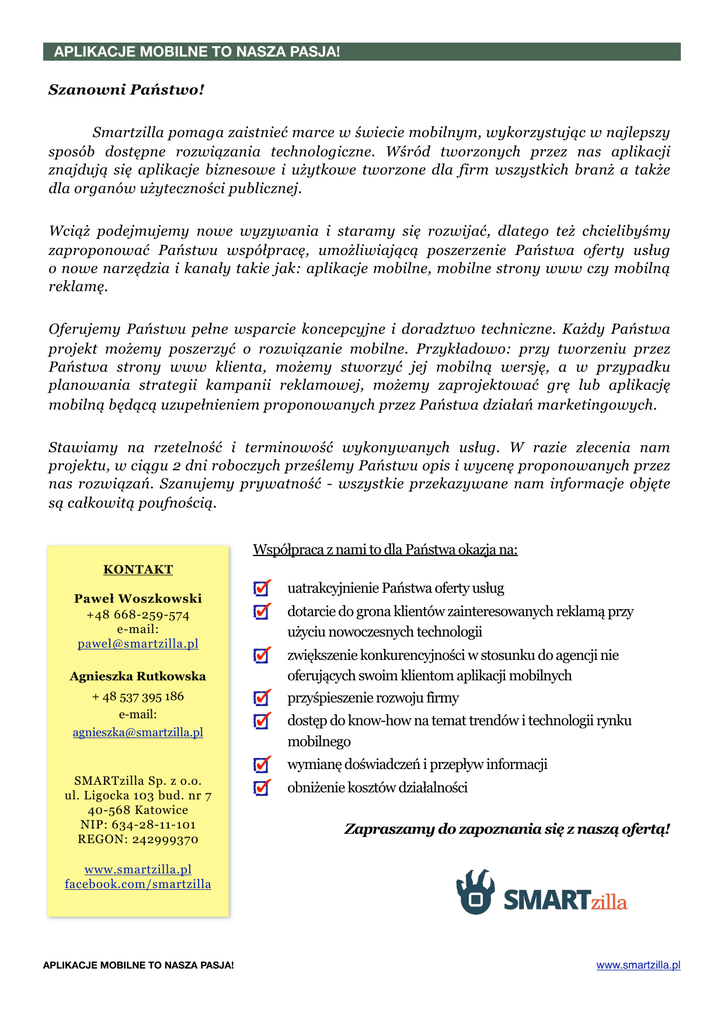 APLIKACJE MOBILNE TO NASZA PASJA!

Szanowni Państwo!

Smartzilla pomaga zaistnieć marce w świecie mobilnym, wykorzystując w najlepszy sposób dostępne rozwiązania technologiczne. Wśród tworzonych przez nas aplikacji znajdują się aplikacje biznesowe i użytkowe tworzone dla firm wszystkich branż a także dla organów użyteczności publicznej.

Wciąż podejmujemy nowe wyzywania i staramy się rozwijać, dlatego też chcielibyśmy zaproponować Państwu współpracę, umożliwiającą poszerzenie Państwa oferty usług o nowe narzędzia i kanały takie jak: aplikacje mobilne, mobilne strony www czy mobilną reklamę.

Oferujemy Państwu pełne wsparcie koncepcyjne i doradztwo techniczne. Każdy Państwa projekt możemy poszerzyć o rozwiązanie mobilne. Przykładowo: przy tworzeniu przez Państwa strony www klienta, możemy stworzyć jej mobilną wersję, a w przypadku planowania strategii kampanii reklamowej, możemy zaprojektować grę lub aplikację mobilną będącą uzupełnieniem proponowanych przez Państwa działań marketingowych.

Stawiamy na rzetelność i terminowość wykonywanych usług. W razie zlecenia nam projektu, w ciągu 2 dni roboczych prześlemy Państwu opis i wycenę proponowanych przez nas rozwiązań. Szanujemy prywatność - wszystkie przekazywane nam informacje objęte są całkowitą poufnością.

KONTAKT

Paweł Woszkowski
+48 668-259-574
e-mail:
pawel@smartzilla.pl

Agnieszka Rutkowska
+ 48 537 395 186
e-mail:
agnieszka@smartzilla.pl

SMARTzilla Sp. z o.o.
ul. Ligocka 103 bud. nr 7
40-568 Katowice
NIP: 634-28-11-101
REGON: 242999370

www.smartzilla.pl
facebook.com/smartzilla

Współpraca z nami to dla Państwa okazja na:

uatrakcyjnienie Państwa oferty usług
dotarcie do grona klientów zainteresowanych reklamą przy użyciu nowoczesnych technologii
zwiększenie konkurencyjności w stosunku do agencji nie oferujących swoim klientom aplikacji mobilnych
przyśpieszenie rozwoju firmy
dostęp do know-how na temat trendów i technologii rynku mobilnego
wymianę doświadczeń i przepływ informacji
obniżenie kosztów działalności

Zapraszamy do zapoznania się z naszą ofertą!

SMARTzilla

APLIKACJE MOBILNE TO NASZA PASJA!
www.smartzilla.pl